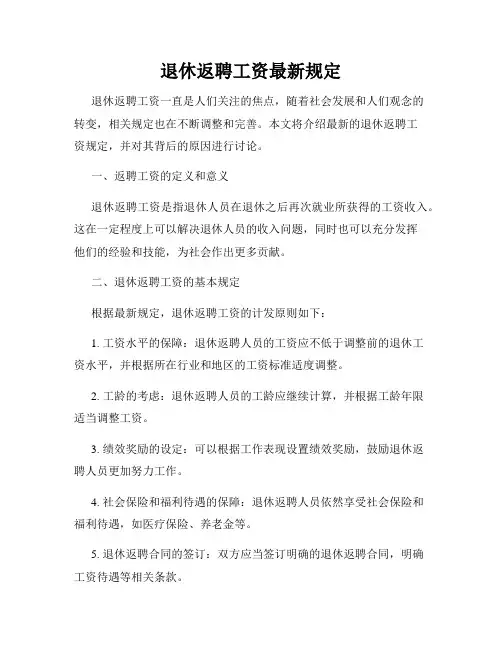 退休返聘工资最新规定

退休返聘工资一直是人们关注的焦点，随着社会发展和人们观念的转变，相关规定也在不断调整和完善。本文将介绍最新的退休返聘工资规定，并对其背后的原因进行讨论。

一、返聘工资的定义和意义

退休返聘工资是指退休人员在退休之后再次就业所获得的工资收入。这在一定程度上可以解决退休人员的收入问题，同时也可以充分发挥他们的经验和技能，为社会作出更多贡献。

二、退休返聘工资的基本规定

根据最新规定，退休返聘工资的计发原则如下：

1. 工资水平的保障：退休返聘人员的工资应不低于调整前的退休工资水平，并根据所在行业和地区的工资标准适度调整。

2. 工龄的考虑：退休返聘人员的工龄应继续计算，并根据工龄年限适当调整工资。

3. 绩效奖励的设定：可以根据工作表现设置绩效奖励，鼓励退休返聘人员更加努力工作。

4. 社会保险和福利待遇的保障：退休返聘人员依然享受社会保险和福利待遇，如医疗保险、养老金等。

5. 退休返聘合同的签订：双方应当签订明确的退休返聘合同，明确工资待遇等相关条款。